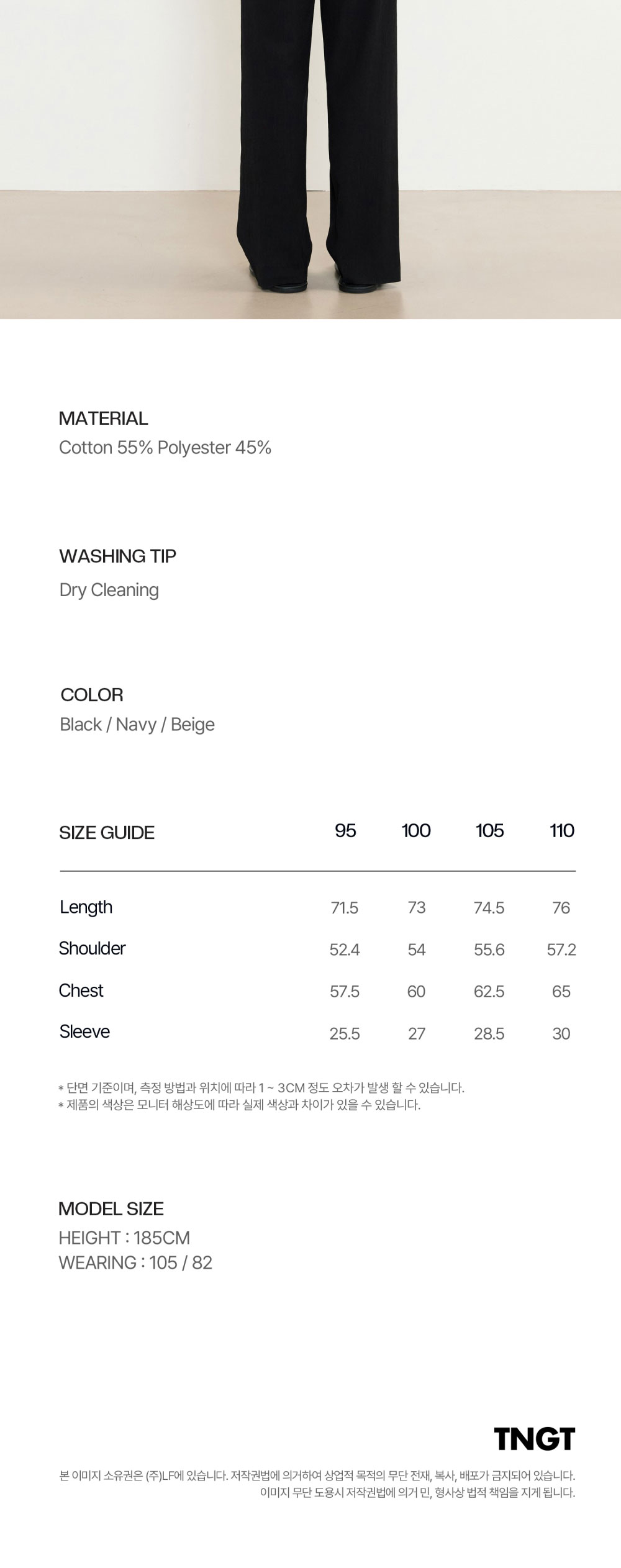 MATERIAL
Cotton 55% Polyester 45%

WASHING TIP
Dry Cleaning

COLOR
Black / Navy / Beige

| SIZE GUIDE | 95 | 100 | 105 | 110 |
|---|---|---|---|---|
| Length | 71.5 | 73 | 74.5 | 76 |
| Shoulder | 52.4 | 54 | 55.6 | 57.2 |
| Chest | 57.5 | 60 | 62.5 | 65 |
| Sleeve | 25.5 | 27 | 28.5 | 30 |

* 단면 기준이며, 측정 방법과 위치에 따라 1 ~ 3CM 정도 오차가 발생 할 수 있습니다.
* 제품의 색상은 모니터 해상도에 따라 실제 색상과 차이가 있을 수 있습니다.

MODEL SIZE
HEIGHT : 185CM
WEARING : 105 / 82

TNGT

본 이미지 소유권은 (주)LF에 있습니다. 저작권법에 의거하여 상업적 목적의 무단 전재, 복사, 배포가 금지되어 있습니다.
이미지 무단 도용시 저작권법에 의거 민, 형사상 법적 책임을 지게 됩니다.